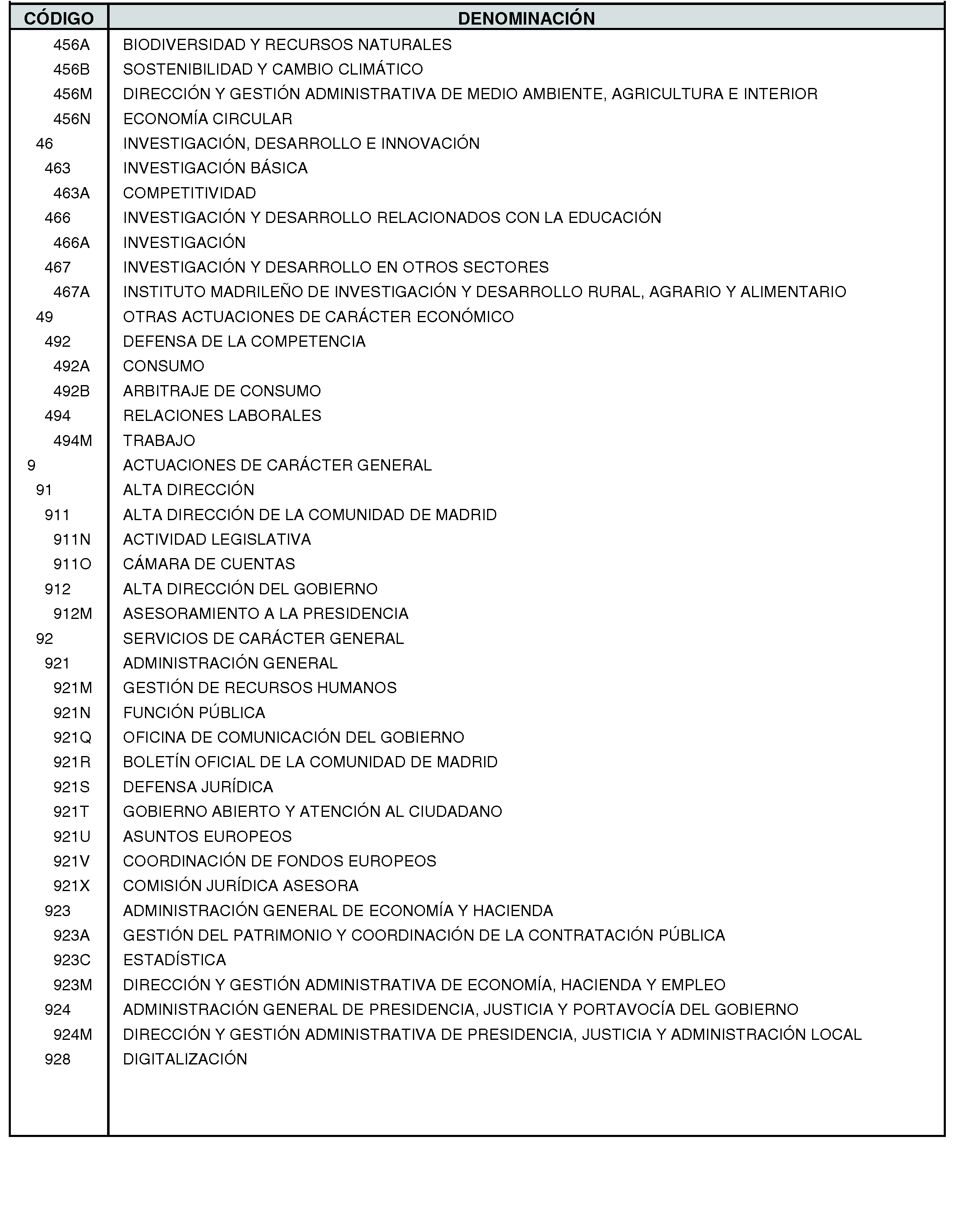 | CÓDIGO | DENOMINACIÓN |
|---|---|
| 456A | BIODIVERSIDAD Y RECURSOS NATURALES |
| 456B | SOSTENIBILIDAD Y CAMBIO CLIMÁTICO |
| 456M | DIRECCIÓN Y GESTIÓN ADMINISTRATIVA DE MEDIO AMBIENTE, AGRICULTURA E INTERIOR |
| 456N | ECONOMÍA CIRCULAR |
| 46 | INVESTIGACIÓN, DESARROLLO E INNOVACIÓN |
| 463 | INVESTIGACIÓN BÁSICA |
| 463A | COMPETITIVIDAD |
| 466 | INVESTIGACIÓN Y DESARROLLO RELACIONADOS CON LA EDUCACIÓN |
| 466A | INVESTIGACIÓN |
| 467 | INVESTIGACIÓN Y DESARROLLO EN OTROS SECTORES |
| 467A | INSTITUTO MADRILEÑO DE INVESTIGACIÓN Y DESARROLLO RURAL, AGRARIO Y ALIMENTARIO |
| 49 | OTRAS ACTUACIONES DE CARÁCTER ECONÓMICO |
| 492 | DEFENSA DE LA COMPETENCIA |
| 492A | CONSUMO |
| 492B | ARBITRAJE DE CONSUMO |
| 494 | RELACIONES LABORALES |
| 494M | TRABAJO |
| 9 | ACTUACIONES DE CARÁCTER GENERAL |
| 91 | ALTA DIRECCIÓN |
| 911 | ALTA DIRECCIÓN DE LA COMUNIDAD DE MADRID |
| 911N | ACTIVIDAD LEGISLATIVA |
| 911O | CÁMARA DE CUENTAS |
| 912 | ALTA DIRECCIÓN DEL GOBIERNO |
| 912M | ASESORAMIENTO A LA PRESIDENCIA |
| 92 | SERVICIOS DE CARÁCTER GENERAL |
| 921 | ADMINISTRACIÓN GENERAL |
| 921M | GESTIÓN DE RECURSOS HUMANOS |
| 921N | FUNCIÓN PÚBLICA |
| 921Q | OFICINA DE COMUNICACIÓN DEL GOBIERNO |
| 921R | BOLETÍN OFICIAL DE LA COMUNIDAD DE MADRID |
| 921S | DEFENSA JURÍDICA |
| 921T | GOBIERNO ABIERTO Y ATENCIÓN AL CIUDADANO |
| 921U | ASUNTOS EUROPEOS |
| 921V | COORDINACIÓN DE FONDOS EUROPEOS |
| 921X | COMISIÓN JURÍDICA ASESORA |
| 923 | ADMINISTRACIÓN GENERAL DE ECONOMÍA Y HACIENDA |
| 923A | GESTIÓN DEL PATRIMONIO Y COORDINACIÓN DE LA CONTRATACIÓN PÚBLICA |
| 923C | ESTADÍSTICA |
| 923M | DIRECCIÓN Y GESTIÓN ADMINISTRATIVA DE ECONOMÍA, HACIENDA Y EMPLEO |
| 924 | ADMINISTRACIÓN GENERAL DE PRESIDENCIA, JUSTICIA Y PORTAVOCÍA DEL GOBIERNO |
| 924M | DIRECCIÓN Y GESTIÓN ADMINISTRATIVA DE PRESIDENCIA, JUSTICIA Y ADMINISTRACIÓN LOCAL |
| 928 | DIGITALIZACIÓN |